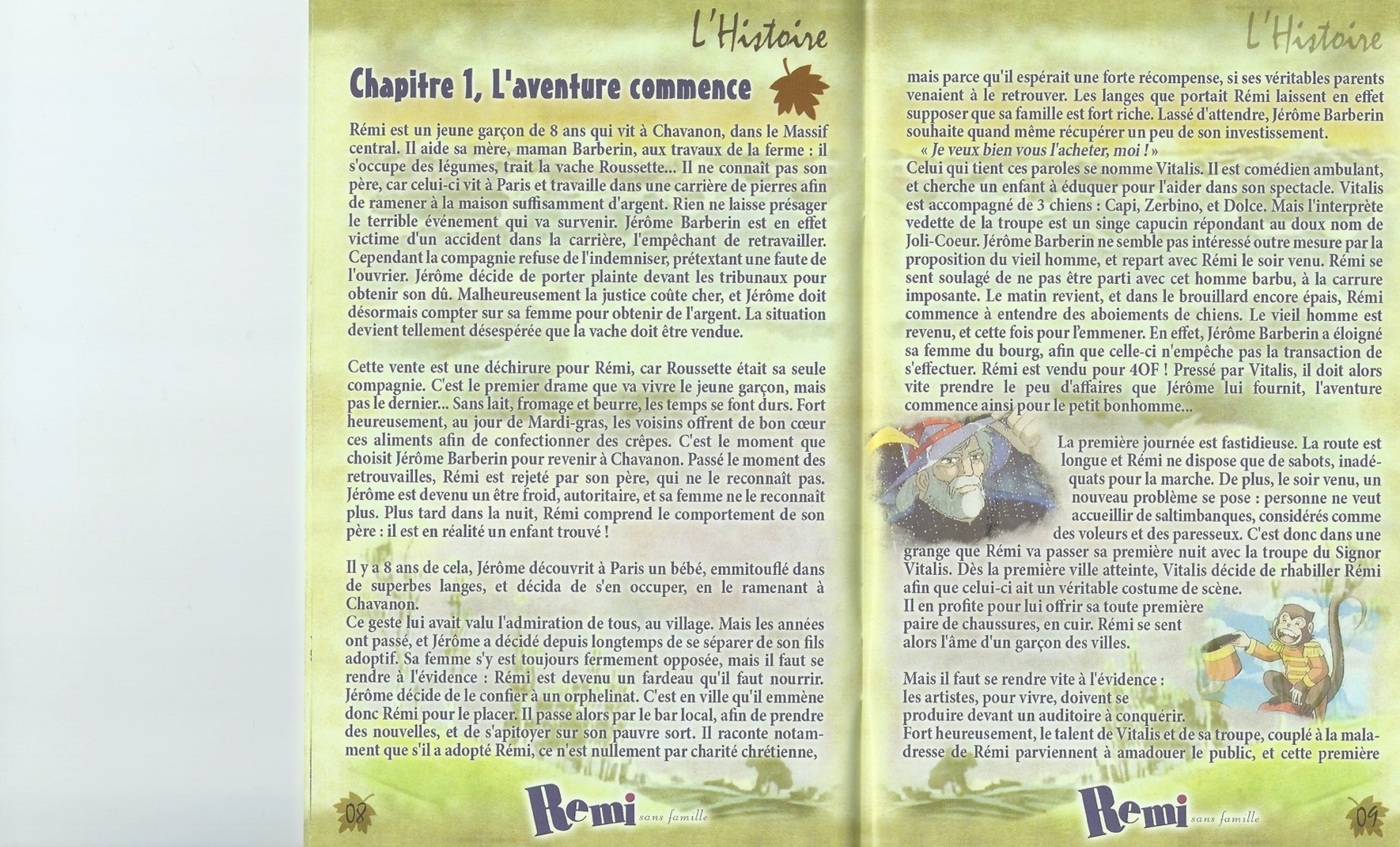 L'Histoire

Chapitre 1, L'aventure commence

Rémi est un jeune garçon de 8 ans qui vit à Chavanon, dans le Massif central. Il aide sa mère, maman Barberin, aux travaux de la ferme : il s'occupe des légumes, trait la vache Roussette... Il ne connaît pas son père, car celui-ci vit à Paris et travaille dans une carrière de pierres afin de ramener à la maison suffisamment d'argent. Rien ne laisse présager le terrible événement qui va survenir. Jérôme Barberin est en effet victime d'un accident dans la carrière, l'empêchant de retravailler. Cependant la compagnie refuse de l'indemniser, prétextant une faute de l'ouvrier. Jérôme décide de porter plainte devant les tribunaux pour obtenir son dû. Malheureusement la justice coûte cher, et Jérôme doit désormais compter sur sa femme pour obtenir de l'argent. La situation devient tellement désespérée que la vache doit être vendue.

Cette vente est une déchirure pour Rémi, car Roussette était sa seule compagnie. C'est le premier drame que va vivre le jeune garçon, mais pas le dernier... Sans lait, fromage et beurre, les temps se font durs. Fort heureusement, au jour de Mardi-gras, les voisins offrent de bon cœur ces aliments afin de confectionner des crêpes. C'est le moment que choisit Jérôme Barberin pour revenir à Chavanon. Passé le moment des retrouvailles, Rémi est rejeté par son père, qui ne le reconnaît pas. Jérôme est devenu un être froid, autoritaire, et sa femme ne le reconnaît plus. Plus tard dans la nuit, Rémi comprend le comportement de son père : il est en réalité un enfant trouvé !

Il y a 8 ans de cela, Jérôme découvrit à Paris un bébé, emmitouflé dans de superbes langes, et décida de s'en occuper, en le ramenant à Chavanon.
Ce geste lui avait valu l'admiration de tous, au village. Mais les années ont passé, et Jérôme a décidé depuis longtemps de se séparer de son fils adoptif. Sa femme s'y est toujours fermement opposée, mais il faut se rendre à l'évidence : Rémi est devenu un fardeau qu'il faut nourrir. Jérôme décide de le confier à un orphelinat. C'est en ville qu'il emmène donc Rémi pour le placer. Il passe alors par le bar local, afin de prendre des nouvelles, et de s'apitoyer sur son pauvre sort. Il raconte notamment que s'il a adopté Rémi, ce n'est nullement par charité chrétienne,

08

Remi sans famille

L'Histoire

mais parce qu'il espérait une forte récompense, si ses véritables parents venaient à le retrouver. Les langes que portait Rémi laissent en effet supposer que sa famille est fort riche. Lassé d'attendre, Jérôme Barberin souhaite quand même récupérer un peu de son investissement.
« Je veux bien vous l'acheter, moi ! »
Celui qui tient ces paroles se nomme Vitalis. Il est comédien ambulant, et cherche un enfant à éduquer pour l'aider dans son spectacle. Vitalis est accompagné de 3 chiens : Capi, Zerbino, et Dolce. Mais l'interprète vedette de la troupe est un singe capucin répondant au doux nom de Joli-Coeur. Jérôme Barberin ne semble pas intéressé outre mesure par la proposition du vieil homme, et repart avec Rémi le soir venu. Rémi se sent soulagé de ne pas être parti avec cet homme barbu, à la carrure imposante. Le matin revient, et dans le brouillard encore épais, Rémi commence à entendre des aboiements de chiens. Le vieil homme est revenu, et cette fois pour l'emmener. En effet, Jérôme Barberin a éloigné sa femme du bourg, afin que celle-ci n'empêche pas la transaction de s'effectuer. Rémi est vendu pour 4OF ! Pressé par Vitalis, il doit alors vite prendre le peu d'affaires que Jérôme lui fournit, l'aventure commence ainsi pour le petit bonhomme...

La première journée est fastidieuse. La route est longue et Rémi ne dispose que de sabots, inadéquats pour la marche. De plus, le soir venu, un nouveau problème se pose : personne ne veut accueillir de saltimbanques, considérés comme des voleurs et des paresseux. C'est donc dans une grange que Rémi va passer sa première nuit avec la troupe du Signor Vitalis. Dès la première ville atteinte, Vitalis décide de rhabiller Rémi afin que celui-ci ait un véritable costume de scène.
Il en profite pour lui offrir sa toute première paire de chaussures, en cuir. Rémi se sent alors l'âme d'un garçon des villes.

Mais il faut se rendre vite à l'évidence : les artistes, pour vivre, doivent se produire devant un auditoire à conquérir.
Fort heureusement, le talent de Vitalis et de sa troupe, couplé à la maladresse de Rémi parviennent à amadouer le public, et cette première

Remi sans famille

09